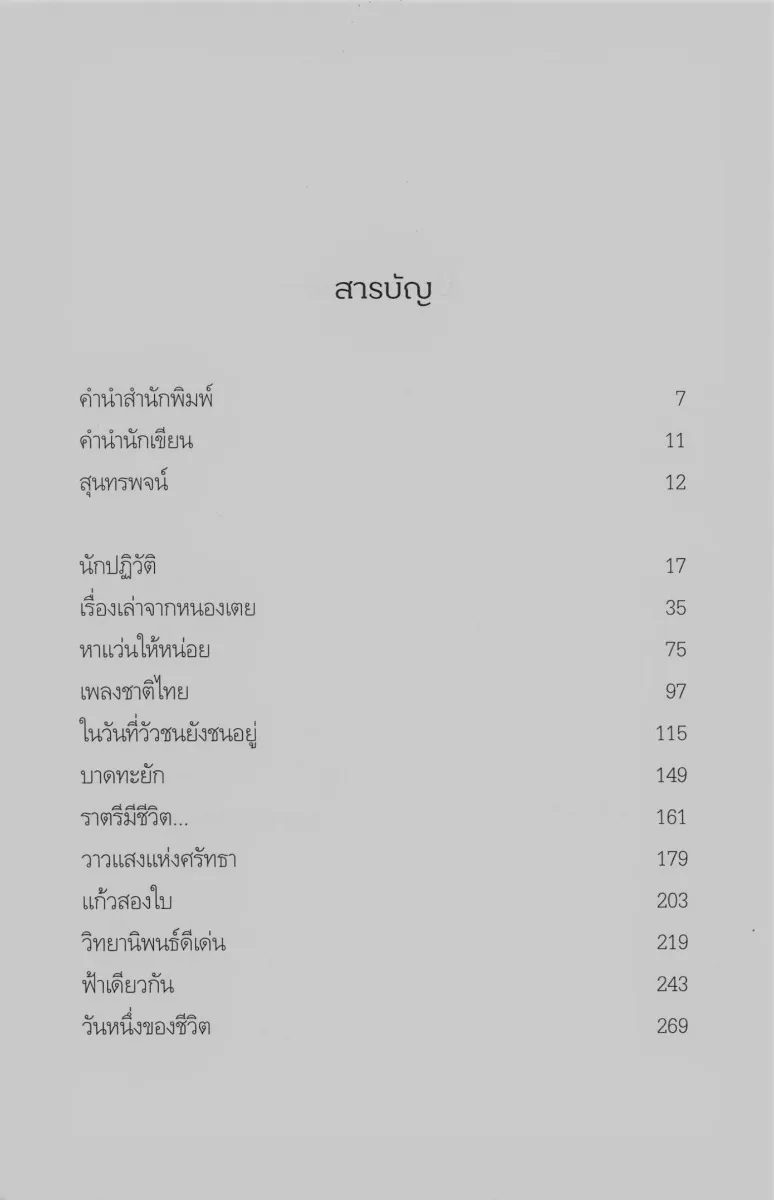 สารบัญ

| | |
|---|---|
| คำนำสำนักพิมพ์ | 7 |
| คำนำนักเขียน | 11 |
| สุนทรพจน์ | 12 |
| นักปฏิวัติ | 17 |
| เรื่องเล่าจากหนองเตย | 35 |
| หาแว่นให้หน่อย | 75 |
| เพลงชาติไทย | 97 |
| ในวันที่วัวชนยังชนอยู่ | 115 |
| บาดทะยัก | 149 |
| ราตรีมีชีวิต... | 161 |
| วาวแสงแห่งศรัทธา | 179 |
| แก้วสองใบ | 203 |
| วิทยานิพนธ์ดีเด่น | 219 |
| ฟ้าเดียวกัน | 243 |
| วันหนึ่งของชีวิต | 269 |